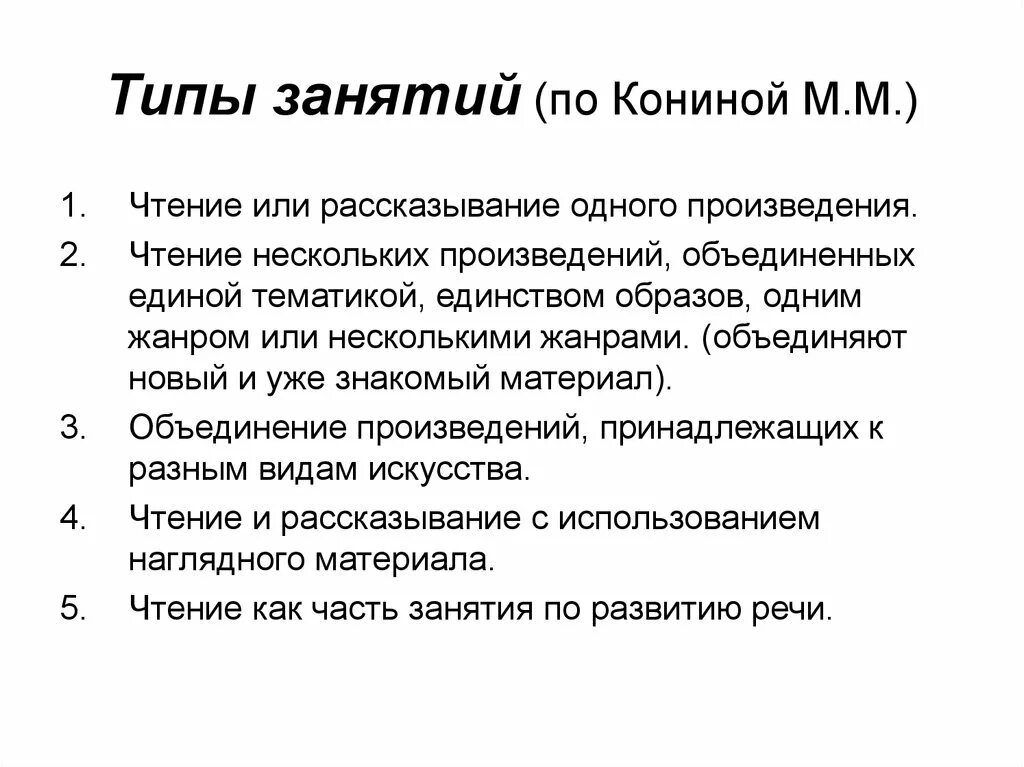 Типы занятий (по Кониной М.М.)

1. Чтение или рассказывание одного произведения.
2. Чтение нескольких произведений, объединенных единой тематикой, единством образов, одним жанром или несколькими жанрами. (объединяют новый и уже знакомый материал).
3. Объединение произведений, принадлежащих к разным видам искусства.
4. Чтение и рассказывание с использованием наглядного материала.
5. Чтение как часть занятия по развитию речи.